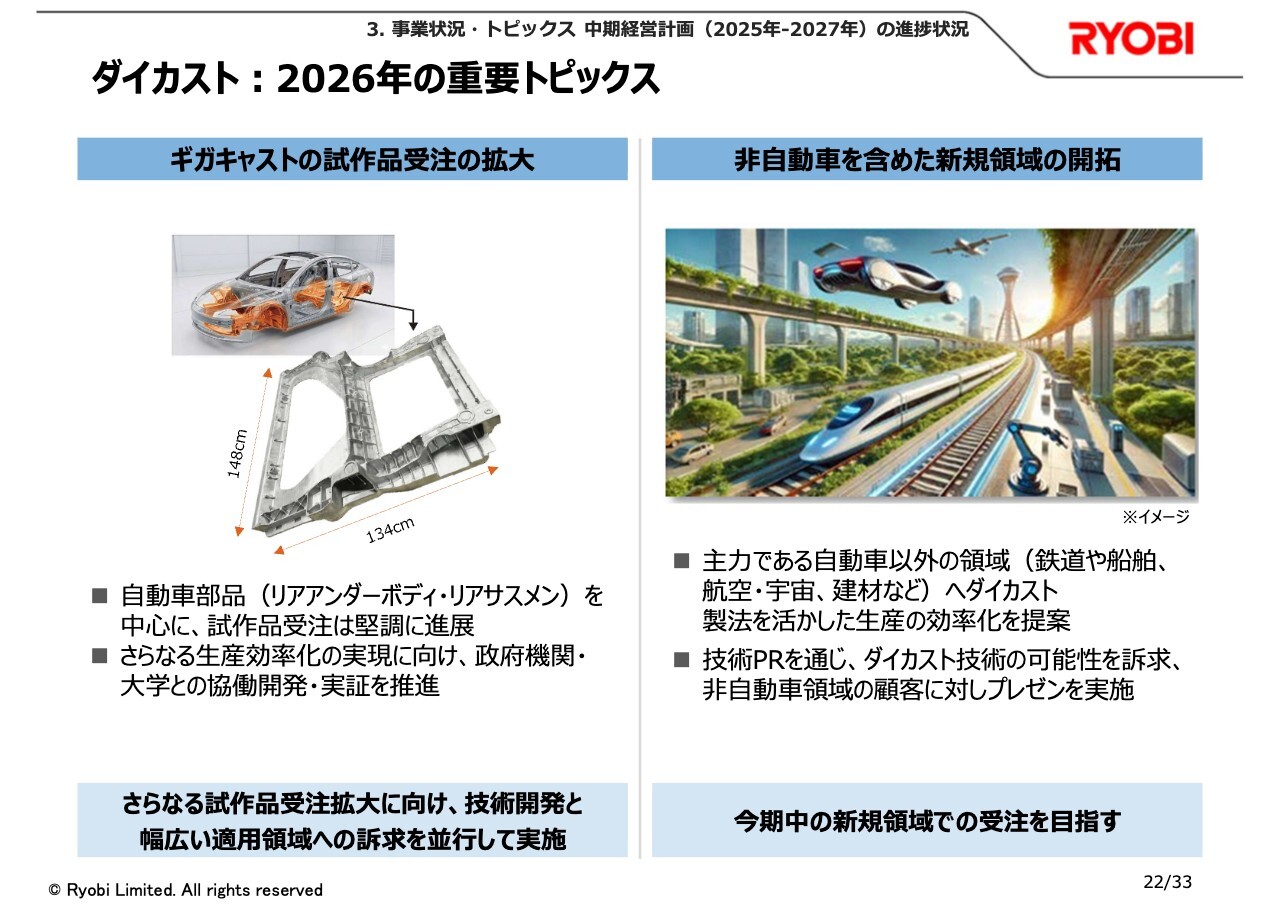 3. 事業状況・トピックス 中期経営計画（2025年-2027年）の進捗状況

RYOBI

ダイカスト：2026年の重要トピックス

ギガキャストの試作品受注の拡大

148cm

134cm

■ 自動車部品（リアアンダーボディ・リアサスメン）を中心に、試作品受注は堅調に進展
■ さらなる生産効率化の実現に向け、政府機関・大学との協働開発・実証を推進

さらなる試作品受注拡大に向け、技術開発と幅広い適用領域への訴求を並行して実施

非自動車を含めた新規領域の開拓

※イメージ

■ 主力である自動車以外の領域（鉄道や船舶、航空・宇宙、建材など）へダイカスト製法を活かした生産の効率化を提案
■ 技術PRを通じ、ダイカスト技術の可能性を訴求、非自動車領域の顧客に対しプレゼンを実施

今期中の新規領域での受注を目指す

© Ryobi Limited. All rights reserved

22/33